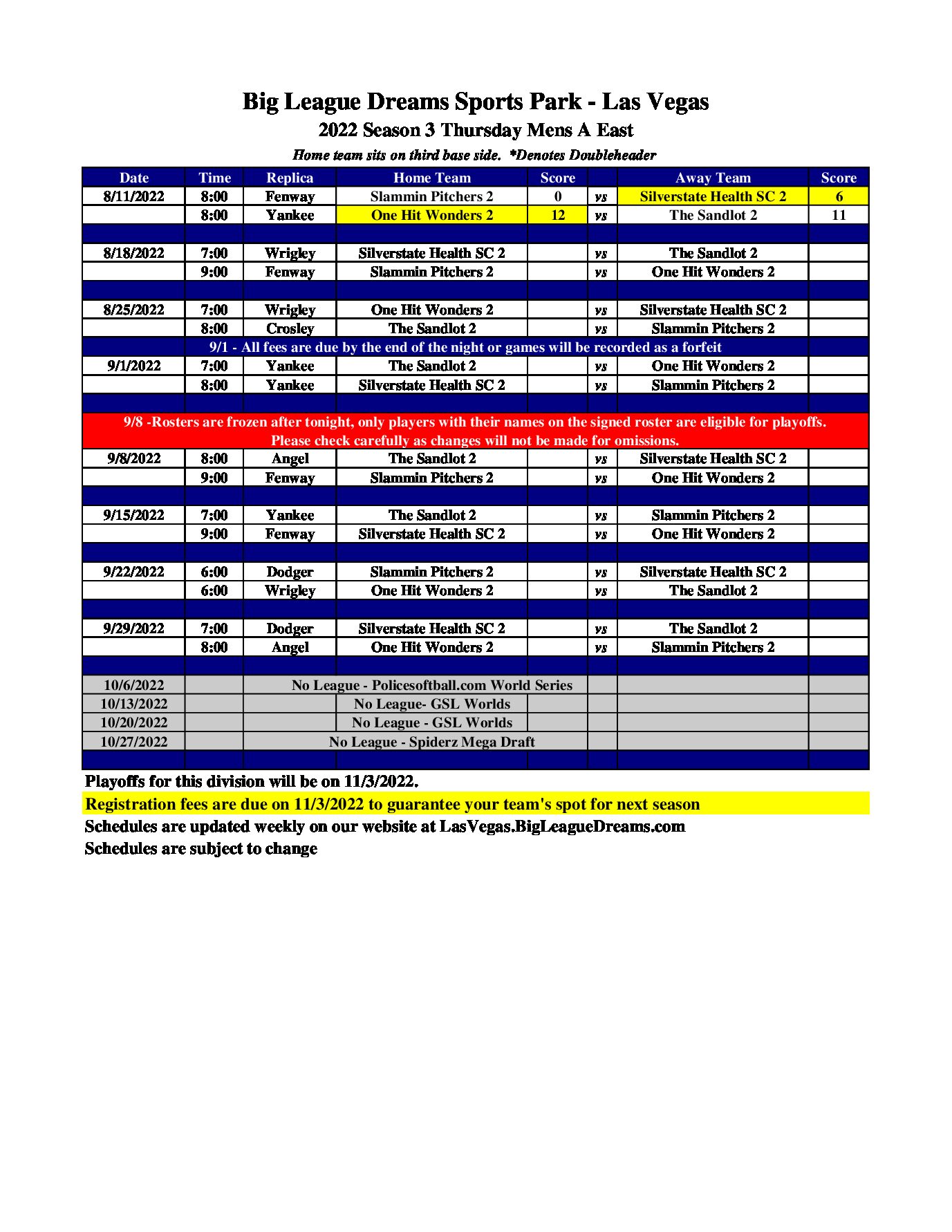 Big League Dreams Sports Park - Las Vegas
2022 Season 3 Thursday Mens A East
Home team sits on third base side. *Denotes Doubleheader

| Date | Time | Replica | Home Team | Score | | Away Team | Score |
|---|---|---|---|---|---|---|---|
| 8/11/2022 | 8:00 | Fenway | Slammin Pitchers 2 | 0 | vs | Silverstate Health SC 2 | 6 |
| | 8:00 | Yankee | One Hit Wonders 2 | 12 | vs | The Sandlot 2 | 11 |
| | | | | | | | |
| 8/18/2022 | 7:00 | Wrigley | Silverstate Health SC 2 | | vs | The Sandlot 2 | |
| | 9:00 | Fenway | Slammin Pitchers 2 | | vs | One Hit Wonders 2 | |
| | | | | | | | |
| 8/25/2022 | 7:00 | Wrigley | One Hit Wonders 2 | | vs | Silverstate Health SC 2 | |
| | 8:00 | Crosley | The Sandlot 2 | | vs | Slammin Pitchers 2 | |
| 9/1 - All fees are due by the end of the night or games will be recorded as a forfeit | | | | | | | |
| 9/1/2022 | 7:00 | Yankee | The Sandlot 2 | | vs | One Hit Wonders 2 | |
| | 8:00 | Yankee | Silverstate Health SC 2 | | vs | Slammin Pitchers 2 | |
| | | | | | | | |
| 9/8 -Rosters are frozen after tonight, only players with their names on the signed roster are eligible for playoffs. Please check carefully as changes will not be made for omissions. | | | | | | | |
| 9/8/2022 | 8:00 | Angel | The Sandlot 2 | | vs | Silverstate Health SC 2 | |
| | 9:00 | Fenway | Slammin Pitchers 2 | | vs | One Hit Wonders 2 | |
| | | | | | | | |
| 9/15/2022 | 7:00 | Yankee | The Sandlot 2 | | vs | Slammin Pitchers 2 | |
| | 9:00 | Fenway | Silverstate Health SC 2 | | vs | One Hit Wonders 2 | |
| | | | | | | | |
| 9/22/2022 | 6:00 | Dodger | Slammin Pitchers 2 | | vs | Silverstate Health SC 2 | |
| | 6:00 | Wrigley | One Hit Wonders 2 | | vs | The Sandlot 2 | |
| | | | | | | | |
| 9/29/2022 | 7:00 | Dodger | Silverstate Health SC 2 | | vs | The Sandlot 2 | |
| | 8:00 | Angel | One Hit Wonders 2 | | vs | Slammin Pitchers 2 | |
| | | | | | | | |
| 10/6/2022 | | No League - Policesoftball.com World Series | | | | | |
| 10/13/2022 | | | No League- GSL Worlds | | | | |
| 10/20/2022 | | | No League - GSL Worlds | | | | |
| 10/27/2022 | | No League - Spiderz Mega Draft | | | | | |

Playoffs for this division will be on 11/3/2022.
Registration fees are due on 11/3/2022 to guarantee your team's spot for next season
Schedules are updated weekly on our website at LasVegas.BigLeagueDreams.com
Schedules are subject to change